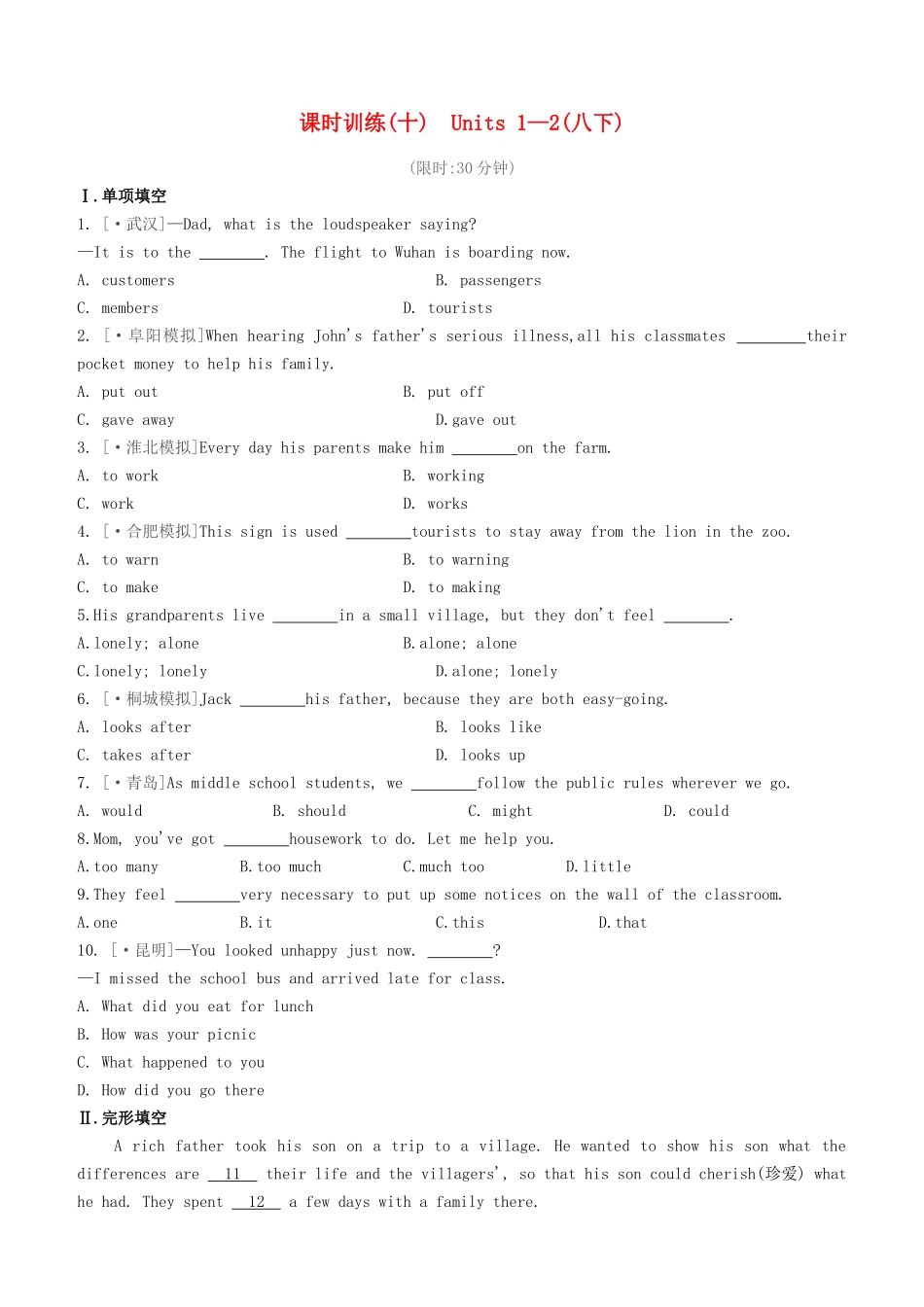 课时训练(十)  Units 1—2(八下)

(限时:30 分钟)

Ⅰ.单项填空

1. [·武汉]—Dad, what is the loudspeaker saying?

—It is to the ________. The flight to Wuhan is boarding now.

A. customers B. passengers

C. members D. tourists

2. [·阜阳模拟]When hearing John's father's serious illness,all his classmates ________their pocket money to help his family.

A. put out B. put off

C. gave away D.gave out

3. [·淮北模拟]Every day his parents make him ________on the farm.

A. to work B. working

C. work D. works

4. [·合肥模拟]This sign is used ________tourists to stay away from the lion in the zoo.

A. to warn B. to warning

C. to make D. to making

5.His grandparents live ________in a small village, but they don't feel ________.

A.lonely; alone B.alone; alone

C.lonely; lonely D.alone; lonely

6. [·桐城模拟]Jack ________his father, because they are both easy-going.

A. looks after B. looks like

C. takes after D. looks up

7. [·青岛]As middle school students, we ________follow the public rules wherever we go.

A. would B. should C. might D. could

8.Mom, you've got ________housework to do. Let me help you.

A.too many B.too much C.much too D.little

9.They feel ________very necessary to put up some notices on the wall of the classroom.

A.one B.it C.this D.that

10. [·昆明]—You looked unhappy just now. ________?

—I missed the school bus and arrived late for class.

A. What did you eat for lunch

B. How was your picnic

C. What happened to you

D. How did you go there

Ⅱ.完形填空

A rich father took his son on a trip to a village. He wanted to show his son what the differences are __11__ their life and the villagers', so that his son could cherish(珍爱) what he had. They spent __12__ a few days with a family there.